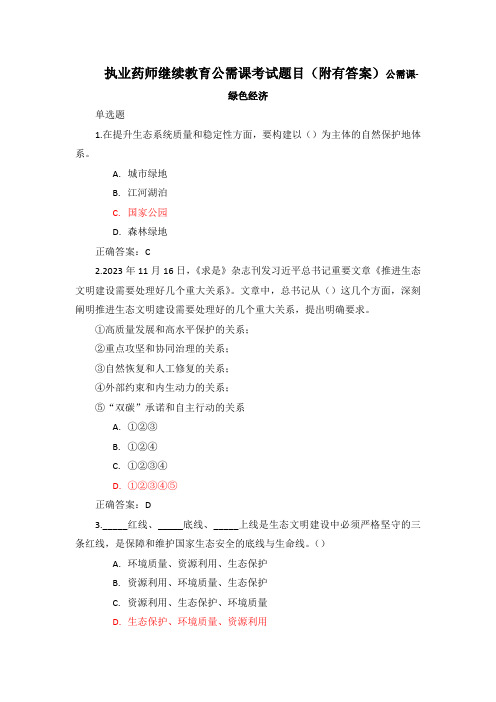 执业药师继续教育公需课考试题目（附有答案）公需课-绿色经济

单选题

1.在提升生态系统质量和稳定性方面，要构建以（）为主体的自然保护地体系。

A. 城市绿地

B. 江河湖泊

C. 国家公园

D. 森林绿地

正确答案：C

2.2023 年 11 月 16 日，《求是》杂志刊发习近平总书记重要文章《推进生态文明建设需要处理好几个重大关系》。文章中，总书记从（）这几个方面，深刻阐明推进生态文明建设需要处理好的几个重大关系，提出明确要求。

①高质量发展和高水平保护的关系；

②重点攻坚和协同治理的关系；

③自然恢复和人工修复的关系；

④外部约束和内生动力的关系；

⑤“双碳”承诺和自主行动的关系

A. ①②③

B. ①②④

C. ①②③④

D. ①②③④⑤

正确答案：D

3._____红线、_____底线、_____上线是生态文明建设中必须严格坚守的三条红线，是保障和维护国家生态安全的底线与生命线。（）

A. 环境质量、资源利用、生态保护

B. 资源利用、环境质量、生态保护

C. 资源利用、生态保护、环境质量

D. 生态保护、环境质量、资源利用